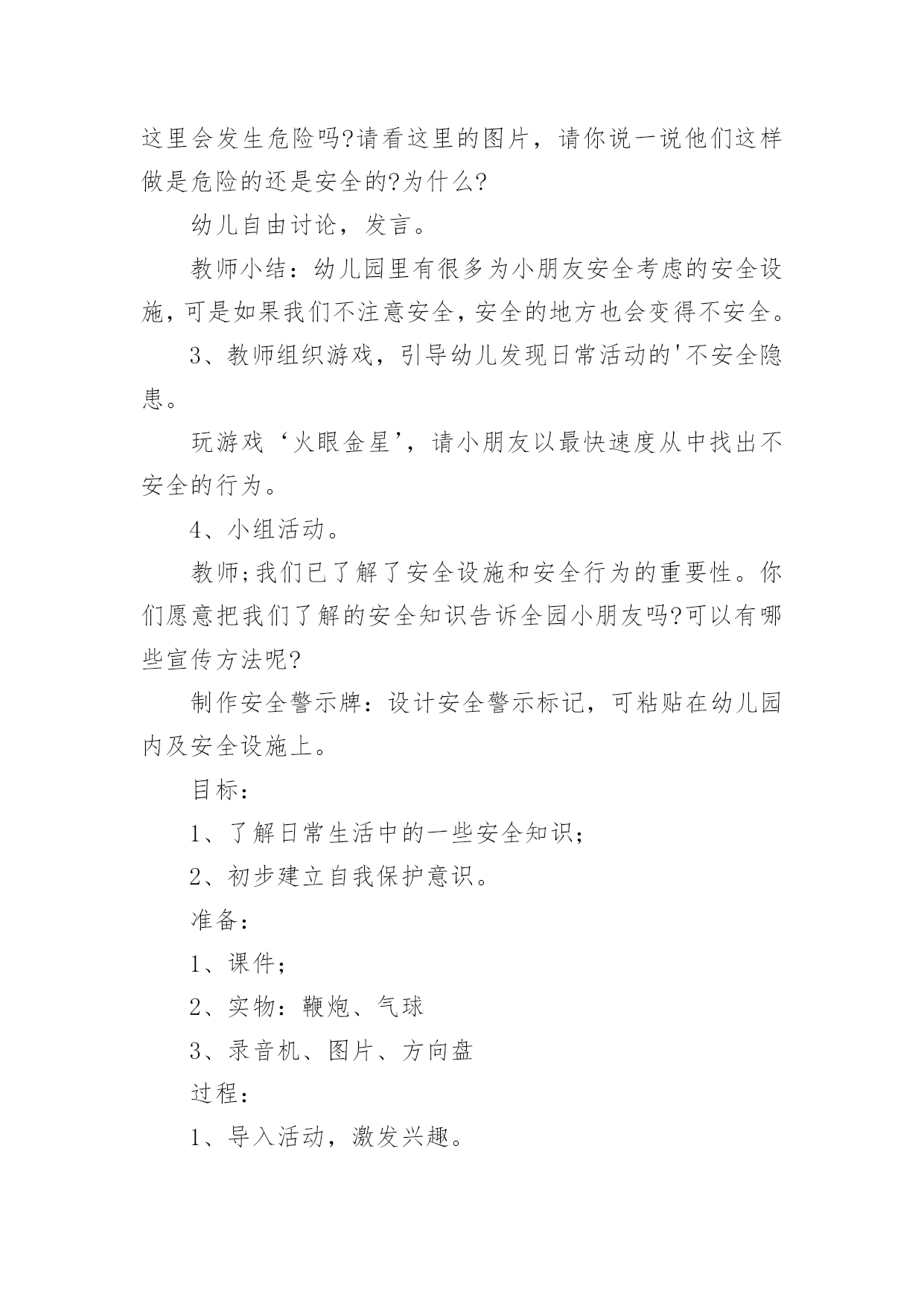 这里会发生危险吗?请看这里的图片，请你说一说他们这样做是危险的还是安全的?为什么?

幼儿自由讨论，发言。

教师小结：幼儿园里有很多为小朋友安全考虑的安全设施，可是如果我们不注意安全，安全的地方也会变得不安全。

3、教师组织游戏，引导幼儿发现日常活动的'不安全隐患。

玩游戏‘火眼金星’，请小朋友以最快速度从中找出不安全的行为。

4、小组活动。

教师;我们已了解了安全设施和安全行为的重要性。你们愿意把我们了解的安全知识告诉全园小朋友吗?可以有哪些宣传方法呢?

制作安全警示牌：设计安全警示标记，可粘贴在幼儿园内及安全设施上。

目标：

1、了解日常生活中的一些安全知识；

2、初步建立自我保护意识。

准备：

1、课件；

2、实物：鞭炮、气球

3、录音机、图片、方向盘

过程：

1、导入活动，激发兴趣。